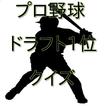 プロ野球
ドラフト1位
クイズ